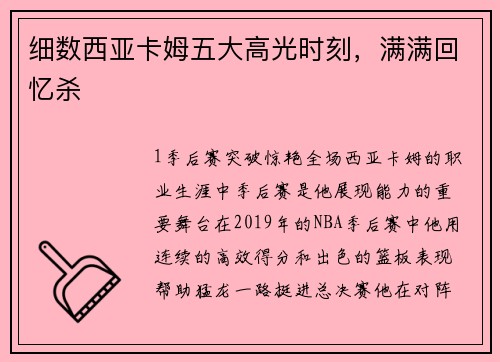 细数西亚卡姆五大高光时刻，满满回忆杀

1季后赛突破惊艳全场西亚卡姆的职业生涯中季后赛是他展现能力的重要舞台在2019年的NBA季后赛中他用连续的高效得分和出色的篮板表现帮助猛龙一路挺进总决赛他在对阵